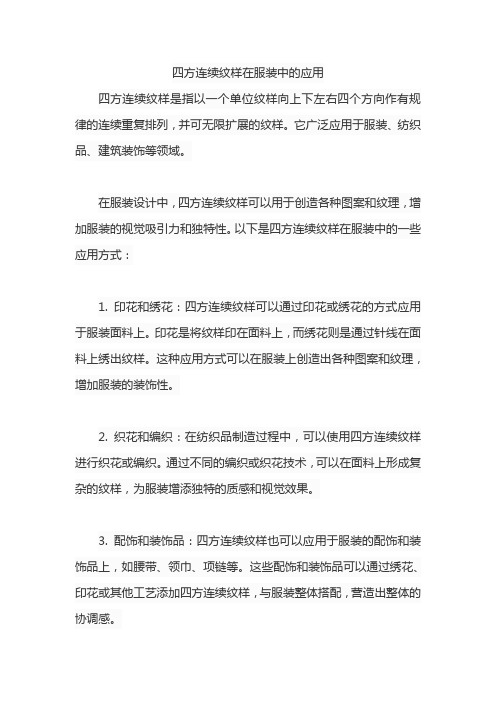 四方连续纹样在服装中的应用

四方连续纹样是指以一个单位纹样向上下左右四个方向作有规律的连续重复排列，并可无限扩展的纹样。它广泛应用于服装、纺织品、建筑装饰等领域。

在服装设计中，四方连续纹样可以用于创造各种图案和纹理，增加服装的视觉吸引力和独特性。以下是四方连续纹样在服装中的一些应用方式：

1. 印花和绣花：四方连续纹样可以通过印花或绣花的方式应用于服装面料上。印花是将纹样印在面料上，而绣花则是通过针线在面料上绣出纹样。这种应用方式可以在服装上创造出各种图案和纹理，增加服装的装饰性。

2. 织花和编织：在纺织品制造过程中，可以使用四方连续纹样进行织花或编织。通过不同的编织或织花技术，可以在面料上形成复杂的纹样，为服装增添独特的质感和视觉效果。

3. 配饰和装饰品：四方连续纹样也可以应用于服装的配饰和装饰品上，如腰带、领巾、项链等。这些配饰和装饰品可以通过绣花、印花或其他工艺添加四方连续纹样，与服装整体搭配，营造出整体的协调感。